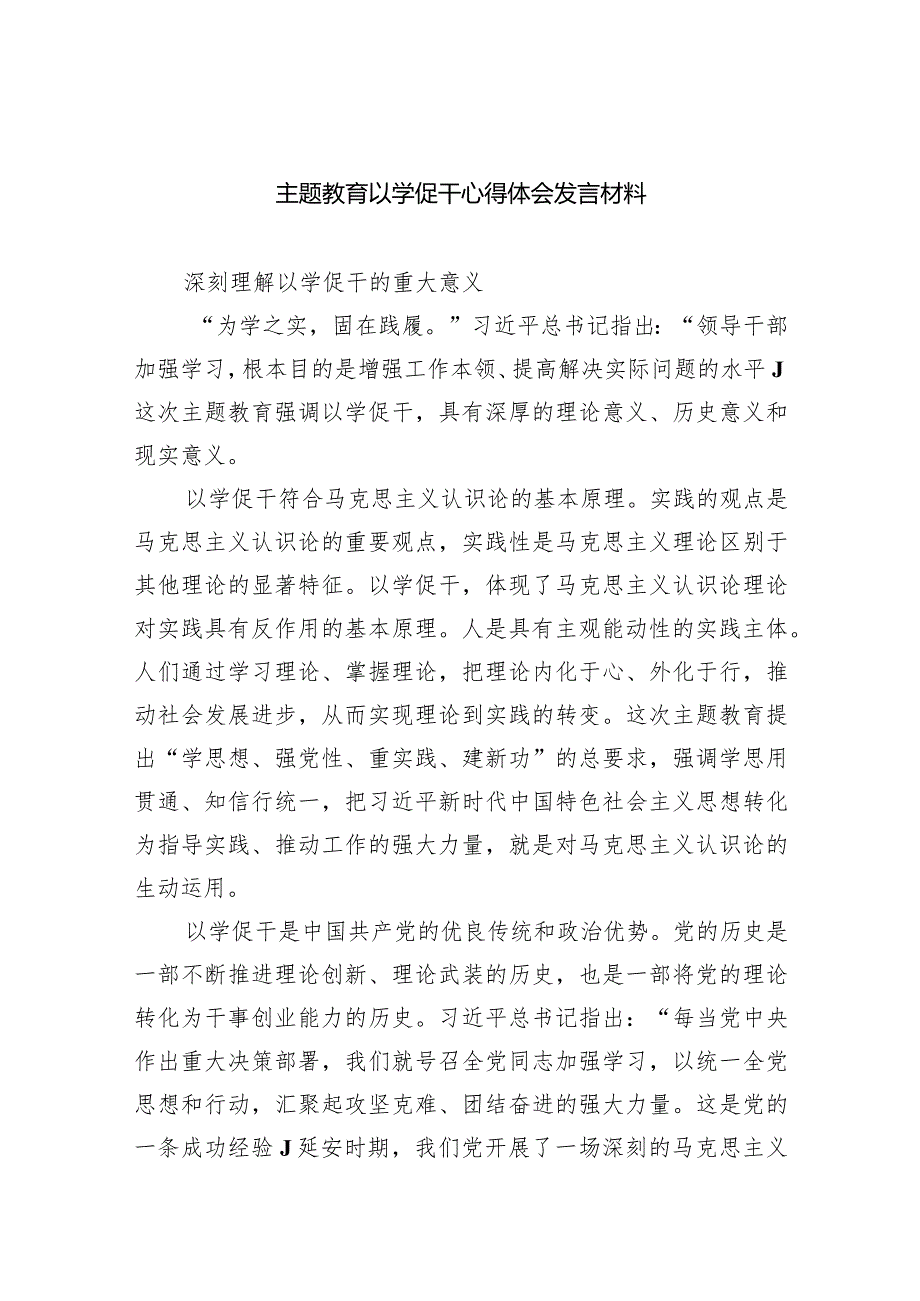 主题教育以学促干心得体会发言材料

深刻理解以学促干的重大意义

“为学之实，固在践履。”习近平总书记指出：“领导干部加强学习，根本目的是增强工作本领、提高解决实际问题的水平J这次主题教育强调以学促干，具有深厚的理论意义、历史意义和现实意义。

以学促干符合马克思主义认识论的基本原理。实践的观点是马克思主义认识论的重要观点，实践性是马克思主义理论区别于其他理论的显著特征。以学促干，体现了马克思主义认识论理论对实践具有反作用的基本原理。人是具有主观能动性的实践主体。人们通过学习理论、掌握理论，把理论内化于心、外化于行，推动社会发展进步，从而实现理论到实践的转变。这次主题教育提出“学思想、强党性、重实践、建新功”的总要求，强调学思用贯通、知信行统一，把习近平新时代中国特色社会主义思想转化为指导实践、推动工作的强大力量，就是对马克思主义认识论的生动运用。

以学促干是中国共产党的优良传统和政治优势。党的历史是一部不断推进理论创新、理论武装的历史，也是一部将党的理论转化为干事创业能力的历史。习近平总书记指出：“每当党中央作出重大决策部署，我们就号召全党同志加强学习，以统一全党思想和行动，汇聚起攻坚克难、团结奋进的强大力量。这是党的一条成功经验J延安时期，我们党开展了一场深刻的马克思主义